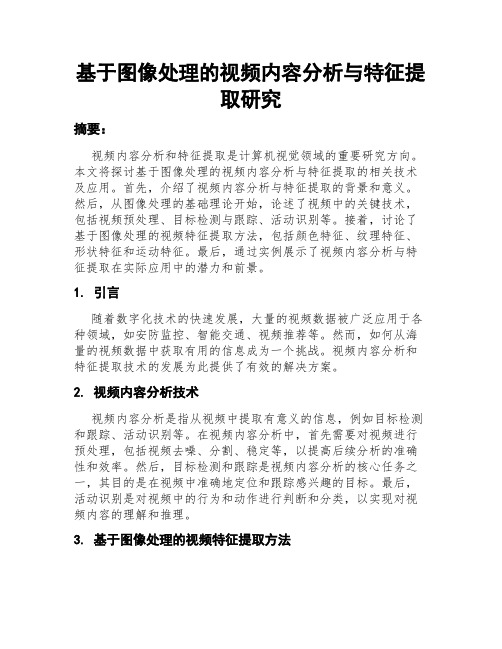 基于图像处理的视频内容分析与特征提取研究

摘要：

视频内容分析和特征提取是计算机视觉领域的重要研究方向。本文将探讨基于图像处理的视频内容分析与特征提取的相关技术及应用。首先，介绍了视频内容分析与特征提取的背景和意义。然后，从图像处理的基础理论开始，论述了视频中的关键技术，包括视频预处理、目标检测与跟踪、活动识别等。接着，讨论了基于图像处理的视频特征提取方法，包括颜色特征、纹理特征、形状特征和运动特征。最后，通过实例展示了视频内容分析与特征提取在实际应用中的潜力和前景。

1. 引言

随着数字化技术的快速发展，大量的视频数据被广泛应用于各种领域，如安防监控、智能交通、视频推荐等。然而，如何从海量的视频数据中获取有用的信息成为一个挑战。视频内容分析和特征提取技术的发展为此提供了有效的解决方案。

2. 视频内容分析技术

视频内容分析是指从视频中提取有意义的信息，例如目标检测和跟踪、活动识别等。在视频内容分析中，首先需要对视频进行预处理，包括视频去噪、分割、稳定等，以提高后续分析的准确性和效率。然后，目标检测和跟踪是视频内容分析的核心任务之一，其目的是在视频中准确地定位和跟踪感兴趣的目标。最后，活动识别是对视频中的行为和动作进行判断和分类，以实现对视频内容的理解和推理。

3. 基于图像处理的视频特征提取方法